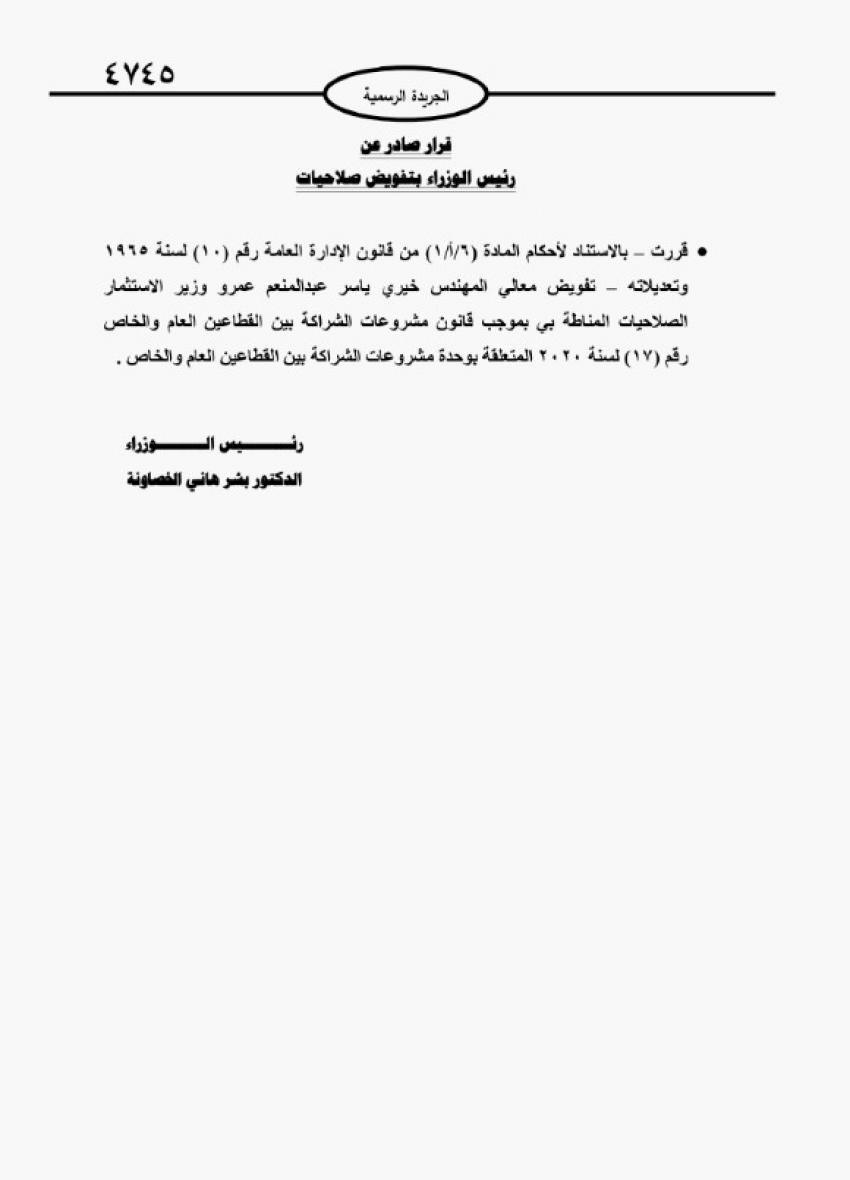 ٤٧٤٥

الجريدة الرسمية

قرار صادر عن
رئيس الوزراء بتفويض صلاحيات

● قررت – بالاستناد لأحكام المادة (١/أ/٦) من قانون الإدارة العامة رقم (١٠) لسنة ١٩٦٥ وتعديلاته – تفويض معالي المهندس خيري ياسر عبدالمنعم عمرو وزير الاستثمار الصلاحيات المناطة بي بموجب قانون مشروعات الشراكة بين القطاعين العام والخاص رقم (١٧) لسنة ٢٠٢٠ المتعلقة بوحدة مشروعات الشراكة بين القطاعين العام والخاص .

رئيس الوزراء
الدكتور بشر هاني الخصاونة